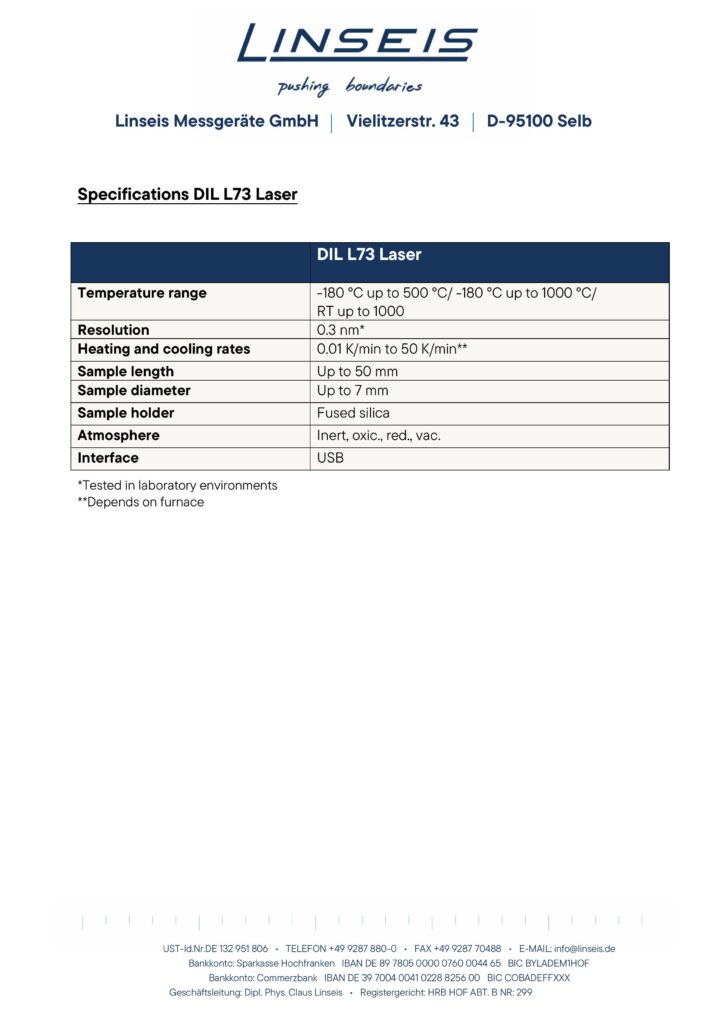 LINSEIS

pushing boundaries

Linseis Messgeräte GmbH | Vielitzerstr. 43 | D-95100 Selb

Specifications DIL L73 Laser

| | DIL L73 Laser |
|---|---|
| Temperature range | -180 °C up to 500 °C/ -180 °C up to 1000 °C/ RT up to 1000 |
| Resolution | 0.3 nm* |
| Heating and cooling rates | 0.01 K/min to 50 K/min** |
| Sample length | Up to 50 mm |
| Sample diameter | Up to 7 mm |
| Sample holder | Fused silica |
| Atmosphere | Inert, oxic., red., vac. |
| Interface | USB |

*Tested in laboratory environments
**Depends on furnace

UST-Id.Nr.DE 132 951 806 • TELEFON +49 9287 880-0 • FAX +49 9287 70488 • E-MAIL: info@linseis.de
Bankkonto: Sparkasse Hochfranken IBAN DE 89 7805 0000 0760 0044 65 BIC BYLADEM1HOF
Bankkonto: Commerzbank IBAN DE 39 7004 0041 0228 8256 00 BIC COBADEFFXXX
Geschäftsleitung: Dipl. Phys. Claus Linseis • Registergericht: HRB HOF ABT. B NR: 299